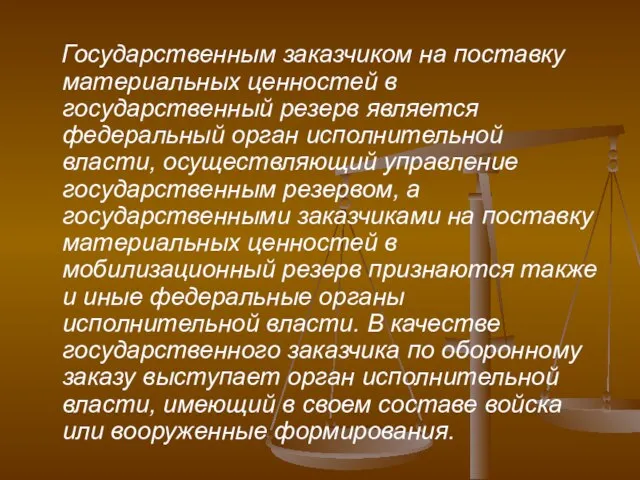 Государственным заказчиком на поставку материальных ценностей в государственный резерв является федеральный орган исполнительной власти, осуществляющий управление государственным резервом, а государственными заказчиками на поставку материальных ценностей в мобилизационный резерв признаются также и иные федеральные органы исполнительной власти. В качестве государственного заказчика по оборонному заказу выступает орган исполнительной власти, имеющий в своем составе войска или вооруженные формирования.